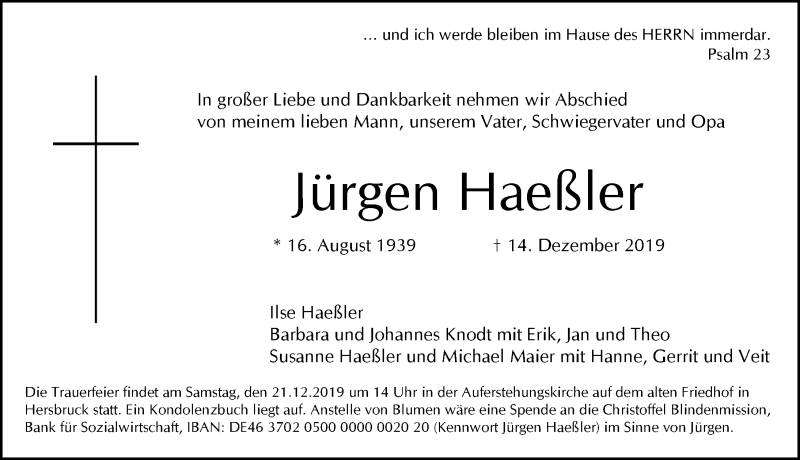 ... und ich werde bleiben im Hause des HERRN immerdar.
Psalm 23

In großer Liebe und Dankbarkeit nehmen wir Abschied von meinem lieben Mann, unserem Vater, Schwiegervater und Opa

Jürgen Haeßler

* 16. August 1939 † 14. Dezember 2019

Ilse Haeßler
Barbara und Johannes Knodt mit Erik, Jan und Theo
Susanne Haeßler und Michael Maier mit Hanne, Gerrit und Veit

Die Trauerfeier findet am Samstag, den 21.12.2019 um 14 Uhr in der Auferstehungskirche auf dem alten Friedhof in Hersbruck statt. Ein Kondolenzbuch liegt auf. Anstelle von Blumen wäre eine Spende an die Christoffel Blindenmission, Bank für Sozialwirtschaft, IBAN: DE46 3702 0500 0000 0020 20 (Kennwort Jürgen Haeßler) im Sinne von Jürgen.